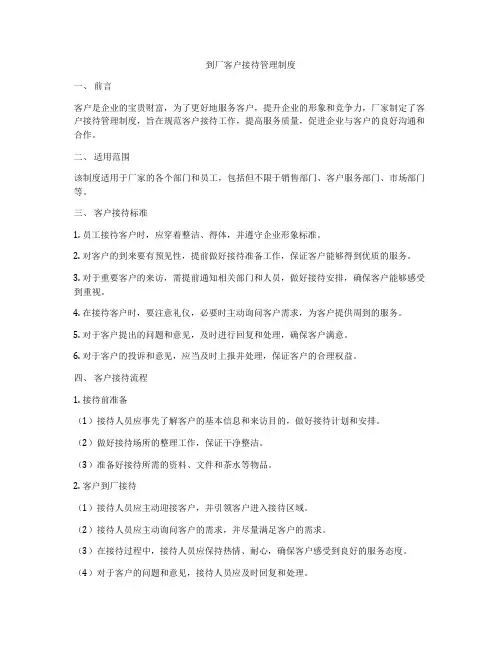 到厂客户接待管理制度

一、前言

客户是企业的宝贵财富，为了更好地服务客户，提升企业的形象和竞争力，厂家制定了客户接待管理制度，旨在规范客户接待工作，提高服务质量，促进企业与客户的良好沟通和合作。

二、适用范围

该制度适用于厂家的各个部门和员工，包括但不限于销售部门、客户服务部门、市场部门等。

三、客户接待标准

1. 员工接待客户时，应穿着整洁、得体，并遵守企业形象标准。

2. 对客户的到来要有预见性，提前做好接待准备工作，保证客户能够得到优质的服务。

3. 对于重要客户的来访，需提前通知相关部门和人员，做好接待安排，确保客户能够感受到重视。

4. 在接待客户时，要注意礼仪，必要时主动询问客户需求，为客户提供周到的服务。

5. 对于客户提出的问题和意见，及时进行回复和处理，确保客户满意。

6. 对于客户的投诉和意见，应当及时上报并处理，保证客户的合理权益。

四、客户接待流程

1. 接待前准备

（1）接待人员应事先了解客户的基本信息和来访目的，做好接待计划和安排。

（2）做好接待场所的整理工作，保证干净整洁。

（3）准备好接待所需的资料、文件和茶水等物品。

2. 客户到厂接待

（1）接待人员应主动迎接客户，并引领客户进入接待区域。

（2）接待人员应主动询问客户的需求，并尽量满足客户的需求。

（3）在接待过程中，接待人员应保持热情、耐心，确保客户感受到良好的服务态度。

（4）对于客户的问题和意见，接待人员应及时回复和处理。